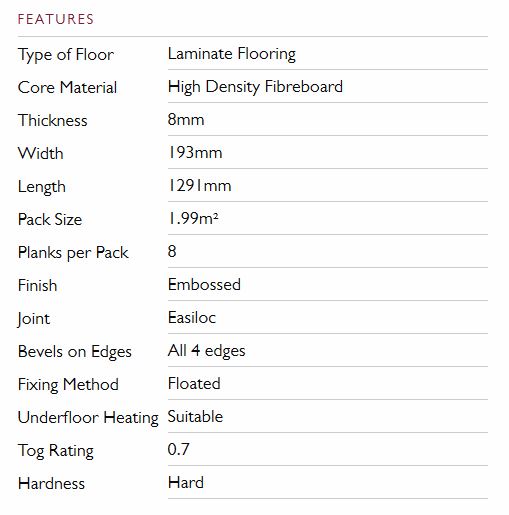 FEATURES

| | |
|---|---|
| Type of Floor | Laminate Flooring |
| Core Material | High Density Fibreboard |
| Thickness | 8mm |
| Width | 193mm |
| Length | 1291mm |
| Pack Size | 1.99m² |
| Planks per Pack | 8 |
| Finish | Embossed |
| Joint | Easiloc |
| Bevels on Edges | All 4 edges |
| Fixing Method | Floated |
| Underfloor Heating | Suitable |
| Tog Rating | 0.7 |
| Hardness | Hard |